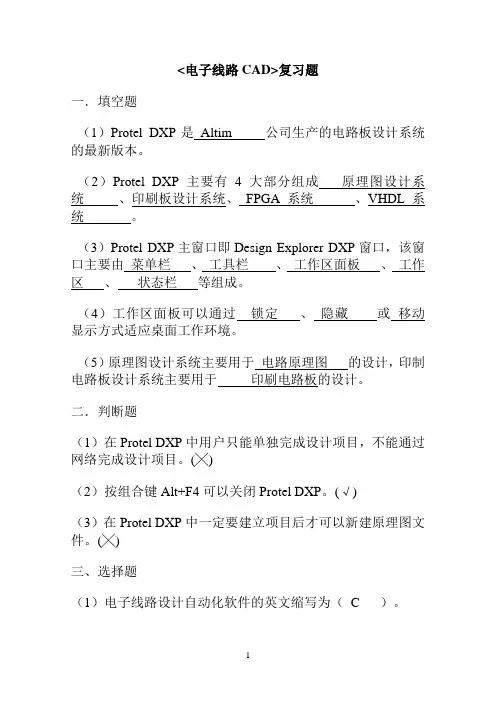 <电子线路 CAD>复习题

一．填空题

（1）Protel DXP 是 Altim 公司生产的电路板设计系统的最新版本。

（2）Protel DXP 主要有 4 大部分组成 原理图设计系统 、印刷板设计系统、 FPGA 系统 、VHDL 系统 。

（3）Protel DXP 主窗口即 Design Explorer DXP 窗口，该窗口主要由 菜单栏 、 工具栏 、 工作区面板 、 工作区 、 状态栏 等组成。

（4）工作区面板可以通过 锁定 、 隐藏 或 移动 显示方式适应桌面工作环境。

（5）原理图设计系统主要用于 电路原理图 的设计，印制电路板设计系统主要用于 印刷电路板的设计。

二．判断题

（1）在 Protel DXP 中用户只能单独完成设计项目，不能通过网络完成设计项目。(╳)

（2）按组合键 Alt+F4 可以关闭 Protel DXP。( √ )

（3）在 Protel DXP 中一定要建立项目后才可以新建原理图文件。(╳)

三、选择题

（1）电子线路设计自动化软件的英文缩写为（ C ）。

1